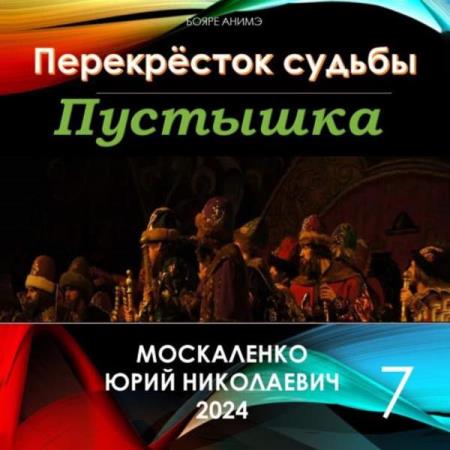 БОЯРЕ АНИМЭ

Перекрёсток судьбы

Пустышка

МОСКАЛЕНКО
ЮРИЙ НИКОЛАЕВИЧ
2024

7